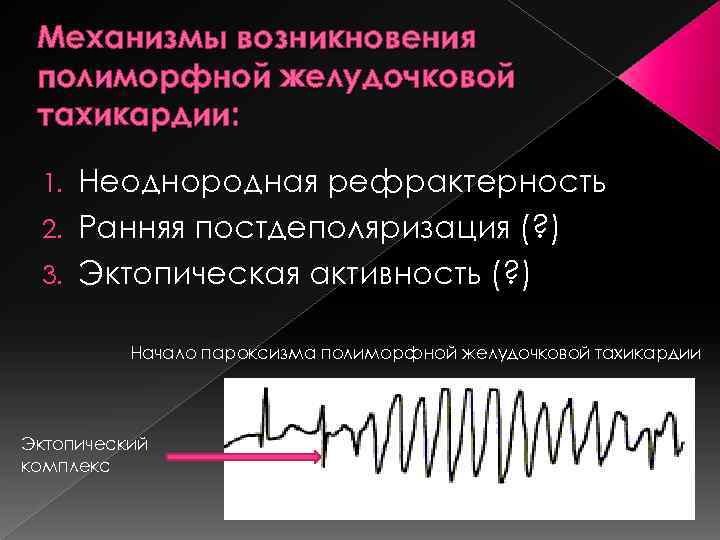 Механизмы возникновения полиморфной желудочковой тахикардии:

1. Неоднородная рефрактерность
2. Ранняя постдеполяризация (?)
3. Эктопическая активность (?)

Начало пароксизма полиморфной желудочковой тахикардии

Эктопический комплекс